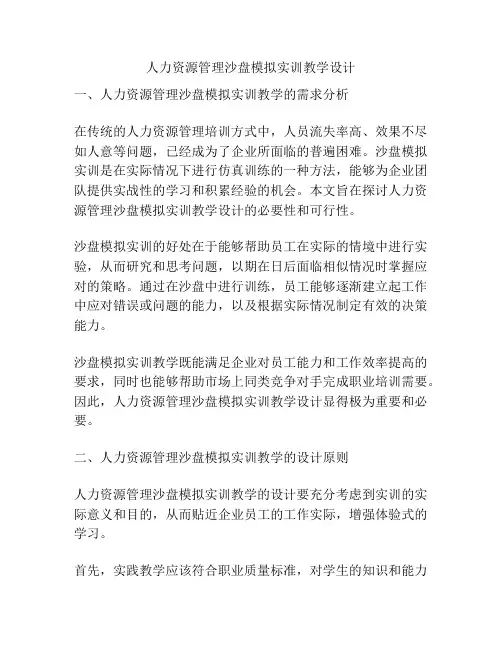 人力资源管理沙盘模拟实训教学设计

一、人力资源管理沙盘模拟实训教学的需求分析

在传统的人力资源管理培训方式中，人员流失率高、效果不尽如人意等问题，已经成为了企业所面临的普遍困难。沙盘模拟实训是在实际情况下进行仿真训练的一种方法，能够为企业团队提供实战性的学习和积累经验的机会。本文旨在探讨人力资源管理沙盘模拟实训教学设计的必要性和可行性。

沙盘模拟实训的好处在于能够帮助员工在实际的情境中进行实验，从而研究和思考问题，以期在日后面临相似情况时掌握应对的策略。通过在沙盘中进行训练，员工能够逐渐建立起工作中应对错误或问题的能力，以及根据实际情况制定有效的决策能力。

沙盘模拟实训教学既能满足企业对员工能力和工作效率提高的要求，同时也能够帮助市场上同类竞争对手完成职业培训需要。因此，人力资源管理沙盘模拟实训教学设计显得极为重要和必要。

二、人力资源管理沙盘模拟实训教学的设计原则

人力资源管理沙盘模拟实训教学的设计要充分考虑到实训的实际意义和目的，从而贴近企业员工的工作实际，增强体验式的学习。

首先，实践教学应该符合职业质量标准，对学生的知识和能力